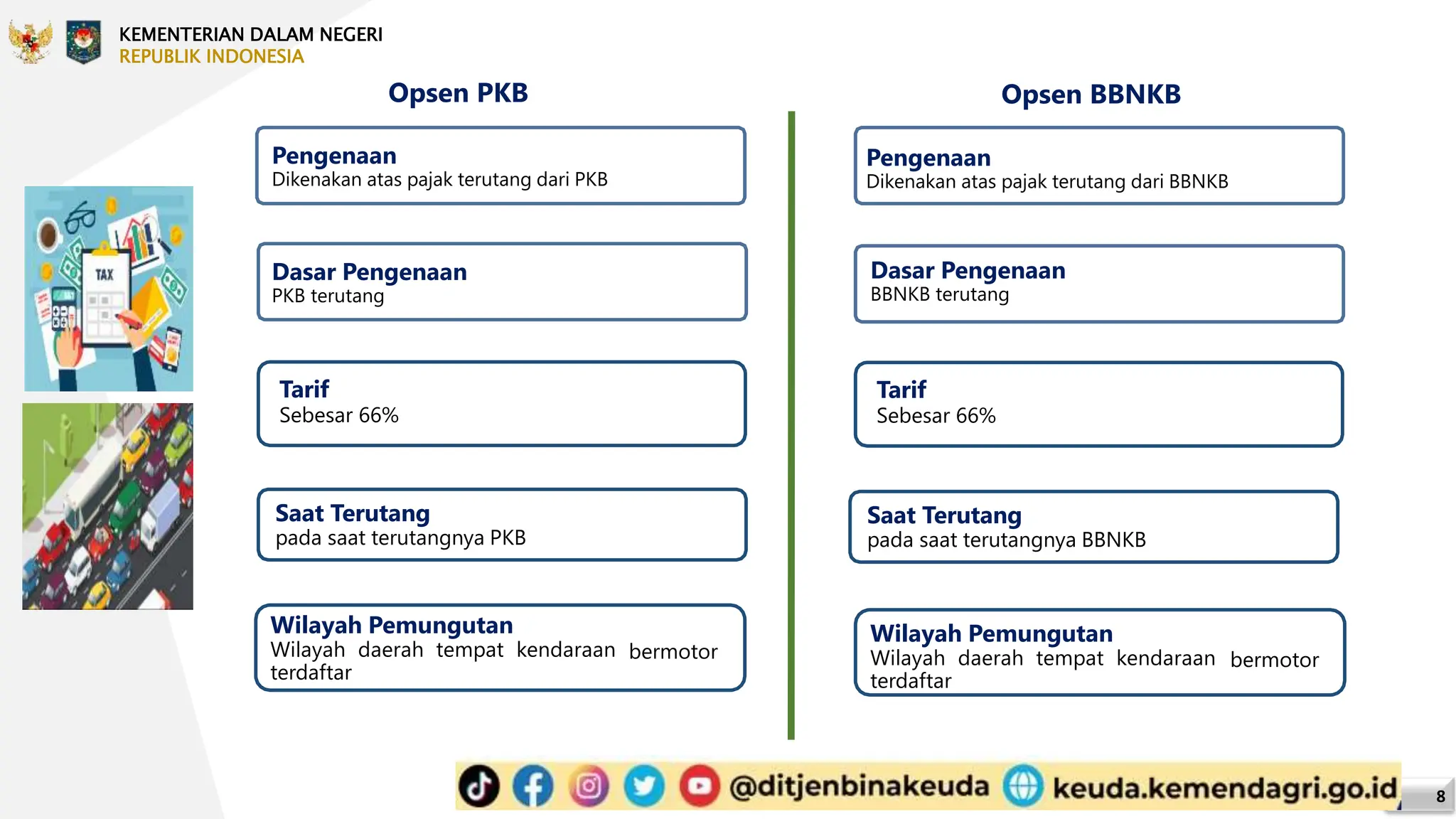 KEMENTERIAN DALAM NEGERI
REPUBLIK INDONESIA

TAX

Opsen PKB

Pengenaan
Dikenakan atas pajak terutang dari PKB

Dasar Pengenaan
PKB terutang

Tarif
Sebesar 66%

Saat Terutang
pada saat terutangnya PKB

Wilayah Pemungutan
Wilayah daerah tempat kendaraan bermotor terdaftar

Opsen BBNKB

Pengenaan
Dikenakan atas pajak terutang dari BBNKB

Dasar Pengenaan
BBNKB terutang

Tarif
Sebesar 66%

Saat Terutang
pada saat terutangnya BBNKB

Wilayah Pemungutan
Wilayah daerah tempat kendaraan bermotor terdaftar

@ditjenbinakeuda keuda.kemendagri.go.id

8